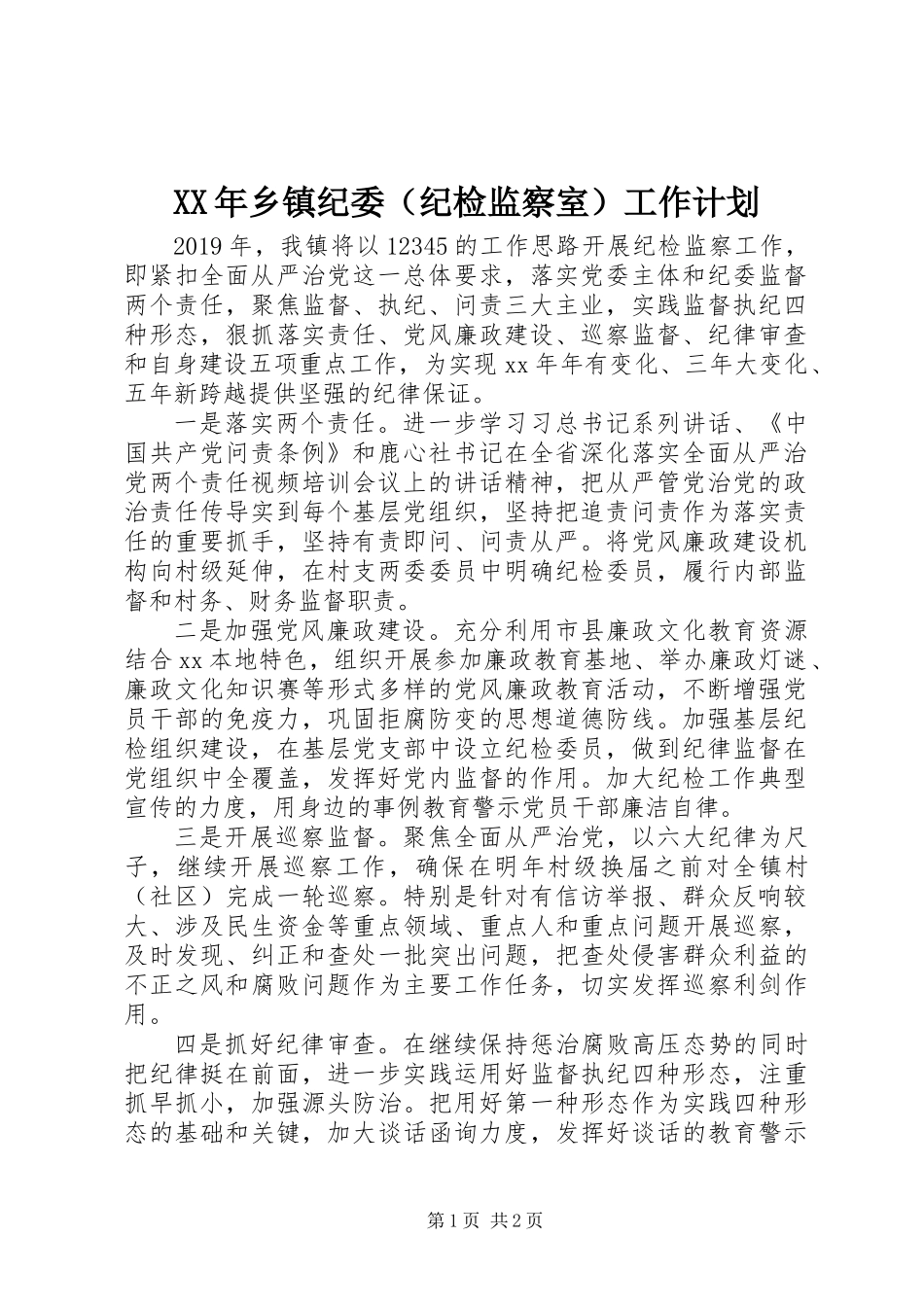 XX年乡镇纪委（纪检监察室）工作计划

2019年，我镇将以12345的工作思路开展纪检监察工作，即紧扣全面从严治党这一总体要求，落实党委主体和纪委监督两个责任，聚焦监督、执纪、问责三大主业，实践监督执纪四种形态，狠抓落实责任、党风廉政建设、巡察监督、纪律审查和自身建设五项重点工作，为实现xx年年有变化、三年大变化、五年新跨越提供坚强的纪律保证。

一是落实两个责任。进一步学习习总书记系列讲话、《中国共产党问责条例》和鹿心社书记在全省深化落实全面从严治党两个责任视频培训会议上的讲话精神，把从严管党治党的政治责任传导实到每个基层党组织，坚持把追责问责作为落实责任的重要抓手，坚持有责即问、问责从严。将党风廉政建设机构向村级延伸，在村支两委委员中明确纪检委员，履行内部监督和村务、财务监督职责。

二是加强党风廉政建设。充分利用市县廉政文化教育资源结合xx本地特色，组织开展参加廉政教育基地、举办廉政灯谜、廉政文化知识赛等形式多样的党风廉政教育活动，不断增强党员干部的免疫力，巩固拒腐防变的思想道德防线。加强基层纪检组织建设，在基层党支部中设立纪检委员，做到纪律监督在党组织中全覆盖，发挥好党内监督的作用。加大纪检工作典型宣传的力度，用身边的事例教育警示党员干部廉洁自律。

三是开展巡察监督。聚焦全面从严治党，以六大纪律为尺子，继续开展巡察工作，确保在明年村级换届之前对全镇村（社区）完成一轮巡察。特别是针对有信访举报、群众反响较大、涉及民生资金等重点领域、重点人和重点问题开展巡察，及时发现、纠正和查处一批突出问题，把查处侵害群众利益的不正之风和腐败问题作为主要工作任务，切实发挥巡察利剑作用。

四是抓好纪律审查。在继续保持惩治腐败高压态势的同时把纪律挺在前面，进一步实践运用好监督执纪四种形态，注重抓早抓小，加强源头防治。把用好第一种形态作为实践四种形态的基础和关键，加大谈话函询力度，发挥好谈话的教育警示

第1页 共2页